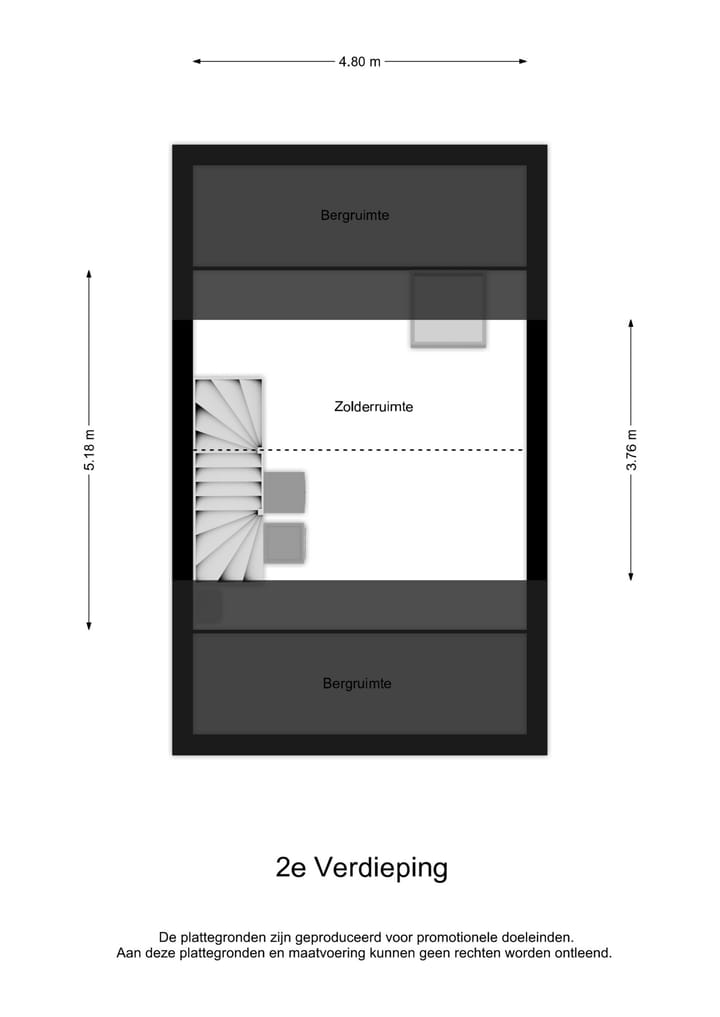 4.80 m

Bergruimte

5.18 m

Zolderruimte

3.76 m

Bergruimte

2e Verdieping

De plattegronden zijn geproduceerd voor promotionele doeleinden.
Aan deze plattegronden en maatvoering kunnen geen rechten worden ontleend.